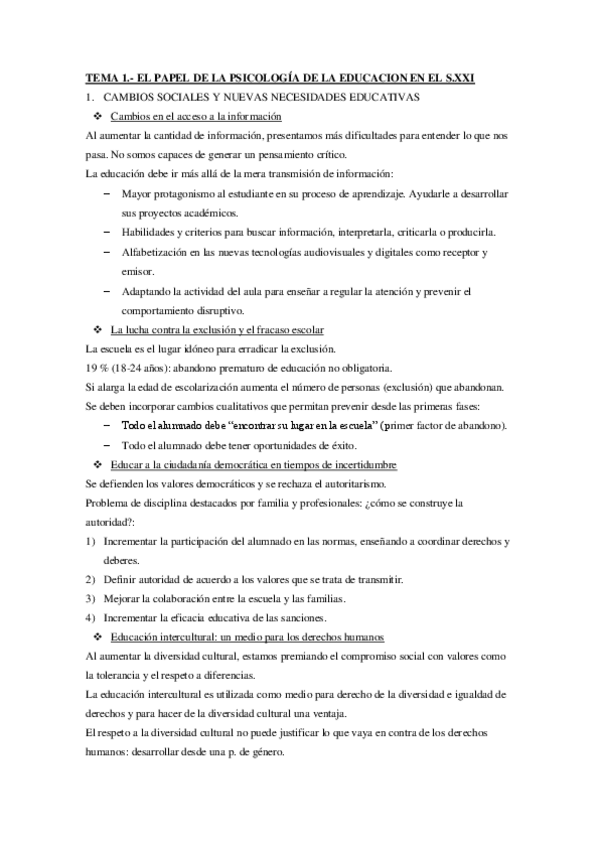 TEMA 1.- EL PAPEL DE LA PSICOLOGÍA DE LA EDUCACION EN EL S.XXI

1. CAMBIOS SOCIALES Y NUEVAS NECESIDADES EDUCATIVAS

❖ Cambios en el acceso a la información

Al aumentar la cantidad de información, presentamos más dificultades para entender lo que nos pasa. No somos capaces de generar un pensamiento crítico.

La educación debe ir más allá de la mera transmisión de información:

– Mayor protagonismo al estudiante en su proceso de aprendizaje. Ayudarle a desarrollar sus proyectos académicos.
– Habilidades y criterios para buscar información, interpretarla, criticarla o producirla.
– Alfabetización en las nuevas tecnologías audiovisuales y digitales como receptor y emisor.
– Adaptando la actividad del aula para enseñar a regular la atención y prevenir el comportamiento disruptivo.

❖ La lucha contra la exclusión y el fracaso escolar

La escuela es el lugar idóneo para erradicar la exclusión.

19 % (18-24 años): abandono prematuro de educación no obligatoria.

Si alarga la edad de escolarización aumenta el número de personas (exclusión) que abandonan.

Se deben incorporar cambios cualitativos que permitan prevenir desde las primeras fases:

– Todo el alumnado debe "encontrar su lugar en la escuela" (primer factor de abandono).
– Todo el alumnado debe tener oportunidades de éxito.

❖ Educar a la ciudadanía democrática en tiempos de incertidumbre

Se defienden los valores democráticos y se rechaza el autoritarismo.

Problema de disciplina destacados por familia y profesionales: ¿cómo se construye la autoridad?:

1) Incrementar la participación del alumnado en las normas, enseñando a coordinar derechos y deberes.
2) Definir autoridad de acuerdo a los valores que se trata de transmitir.
3) Mejorar la colaboración entre la escuela y las familias.
4) Incrementar la eficacia educativa de las sanciones.

❖ Educación intercultural: un medio para los derechos humanos

Al aumentar la diversidad cultural, estamos premiando el compromiso social con valores como la tolerancia y el respeto a diferencias.

La educación intercultural es utilizada como medio para derecho de la diversidad e igualdad de derechos y para hacer de la diversidad cultural una ventaja.

El respeto a la diversidad cultural no puede justificar lo que vaya en contra de los derechos humanos: desarrollar desde una p. de género.